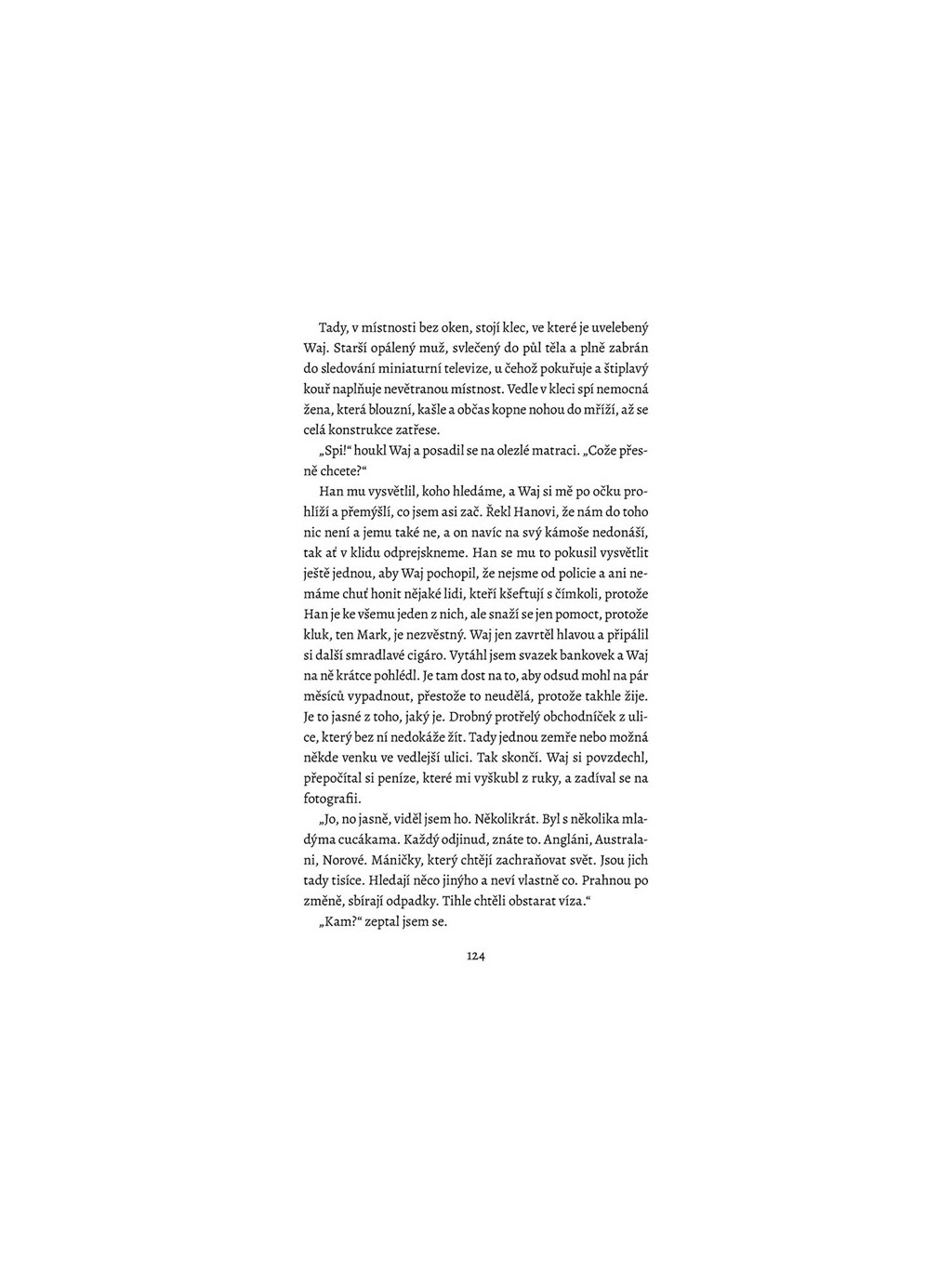 Tady, v místnosti bez oken, stojí klec, ve které je uvelebený Waj. Starší opálený muž, svlečený do půl těla a plně zabrán do sledování miniaturní televize, u čehož pokuřuje a štiplavý kouř naplňuje nevětranou místnost. Vedle v kleci spí nemocná žena, která blouzní, kašle a občas kopne nohou do mříží, až se celá konstrukce zatřese.

„Spi!“ houkl Waj a posadil se na olezlé matraci. „Cože přesně chcete?“

Han mu vysvětlil, koho hledáme, a Waj si mě po očku prohlíží a přemýšlí, co jsem asi zač. Řekl Hanovi, že nám do toho nic není a jemu také ne, a on navíc na svý kámoše nedonáší, tak ať v klidu odprejskneme. Han se mu to pokusil vysvětlit ještě jednou, aby Waj pochopil, že nejsme od policie a ani nemáme chuť honit nějaké lidi, kteří kšeftují s čímkoli, protože Han je ke všemu jeden z nich, ale snaží se jen pomoct, protože kluk, ten Mark, je nezvěstný. Waj jen zavrtěl hlavou a připálil si další smradlavé cigáro. Vytáhl jsem svazek bankovek a Waj na ně krátce pohlédl. Je tam dost na to, aby odsud mohl na pár měsíců vypadnout, přestože to neudělá, protože takhle žije. Je to jasné z toho, jaký je. Drobný protřelý obchodníček z ulice, který bez ní nedokáže žít. Tady jednou zemře nebo možná někde venku ve vedlejší ulici. Tak skončí. Waj si povzdechl, přepočítal si peníze, které mi vyškubl z ruky, a zadíval se na fotografii.

„Jo, no jasně, viděl jsem ho. Několikrát. Byl s několika mladýma cucákama. Každý odjinud, znáte to. Angláni, Australani, Norové. Máničky, který chtějí zachraňovat svět. Jsou jich tady tisíce. Hledají něco jinýho a neví vlastně co. Prahnou po změně, sbírají odpadky. Tihle chtěli obstarat víza.“

„Kam?“ zeptal jsem se.

124